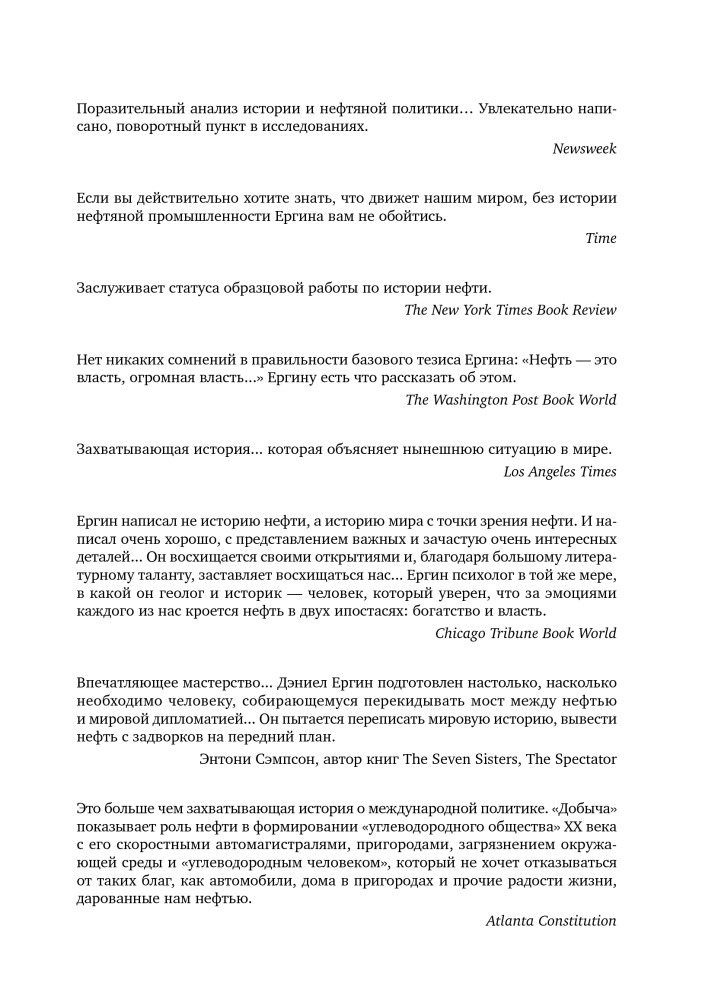 Поразительный анализ истории и нефтяной политики… Увлекательно написано, поворотный пункт в исследованиях.

Newsweek

Если вы действительно хотите знать, что движет нашим миром, без истории нефтяной промышленности Ергина вам не обойтись.

Time

Заслуживает статуса образцовой работы по истории нефти.

The New York Times Book Review

Нет никаких сомнений в правильности базового тезиса Ергина: «Нефть — это власть, огромная власть...» Ергину есть что рассказать об этом.

The Washington Post Book World

Захватывающая история... которая объясняет нынешнюю ситуацию в мире.

Los Angeles Times

Ергин написал не историю нефти, а историю мира с точки зрения нефти. И написал очень хорошо, с представлением важных и зачастую очень интересных деталей... Он восхищается своими открытиями и, благодаря большому литературному таланту, заставляет восхищаться нас... Ергин психолог в той же мере, в какой он геолог и историк — человек, который уверен, что за эмоциями каждого из нас кроется нефть в двух ипостасях: богатство и власть.

Chicago Tribune Book World

Впечатляющее мастерство... Дэниел Ергин подготовлен настолько, насколько необходимо человеку, собирающемуся перекидывать мост между нефтью и мировой дипломатией... Он пытается переписать мировую историю, вывести нефть с задворков на передний план.

Энтони Сэмпсон, автор книг The Seven Sisters, The Spectator

Это больше чем захватывающая история о международной политике. «Добыча» показывает роль нефти в формировании «углеводородного общества» XX века с его скоростными автомагистралями, пригородами, загрязнением окружающей среды и «углеводородным человеком», который не хочет отказываться от таких благ, как автомобили, дома в пригородах и прочие радости жизни, дарованные нам нефтью.

Atlanta Constitution